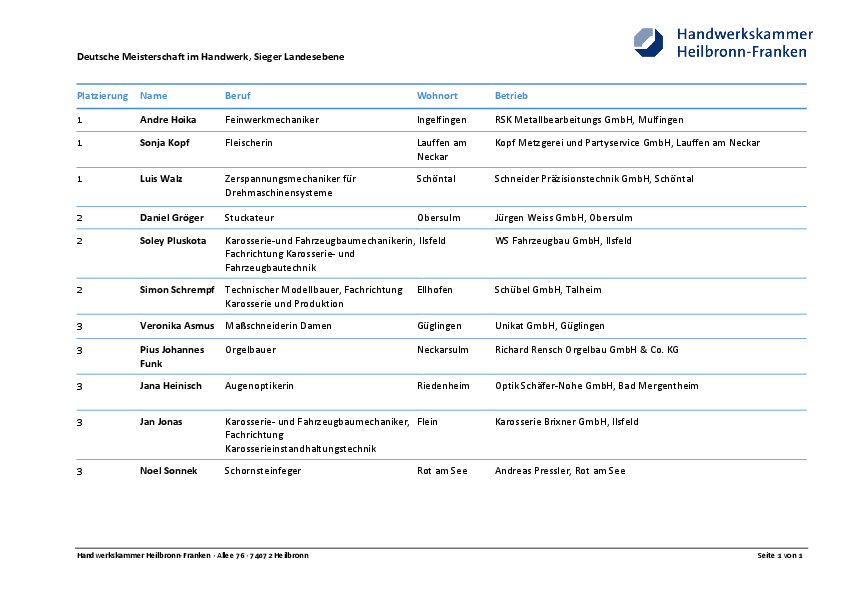 Handwerkskammer
Heilbronn-Franken

Deutsche Meisterschaft im Handwerk, Sieger Landesebene

| Platzierung | Name | Beruf | Wohnort | Betrieb |
|---|---|---|---|---|
| 1 | Andre Hoika | Feinwerkmechaniker | Ingelfingen | RSK Metallbearbeitungs GmbH, Mulfingen |
| 1 | Sonja Kopf | Fleischerin | Lauffen am Neckar | Kopf Metzgerei und Partyservice GmbH, Lauffen am Neckar |
| 1 | Luis Walz | Zerspannungsmechaniker für Drehmaschinensysteme | Schöntal | Schneider Präzisionstechnik GmbH, Schöntal |
| 2 | Daniel Gröger | Stuckateur | Obersulm | Jürgen Weiss GmbH, Obersulm |
| 2 | Soley Pluskota | Karosserie-und Fahrzeugbaumechanikerin, Fachrichtung Karosserie- und Fahrzeugbautechnik | Ilsfeld | WS Fahrzeugbau GmbH, Ilsfeld |
| 2 | Simon Schrempf | Technischer Modellbauer, Fachrichtung Karosserie und Produktion | Ellhofen | Schübel GmbH, Talheim |
| 3 | Veronika Asmus | Maßschneiderin Damen | Güglingen | Unikat GmbH, Güglingen |
| 3 | Pius Johannes Funk | Orgelbauer | Neckarsulm | Richard Rensch Orgelbau GmbH & Co. KG |
| 3 | Jana Heinisch | Augenoptikerin | Riedenheim | Optik Schäfer-Nohe GmbH, Bad Mergentheim |
| 3 | Jan Jonas | Karosserie- und Fahrzeugbaumechaniker, Fachrichtung Karosserieinstandhaltungstechnik | Flein | Karosserie Brixner GmbH, Ilsfeld |
| 3 | Noel Sonnek | Schornsteinfeger | Rot am See | Andreas Pressler, Rot am See |

Handwerkskammer Heilbronn-Franken · Allee 76 · 74072 Heilbronn

Seite 1 von 1